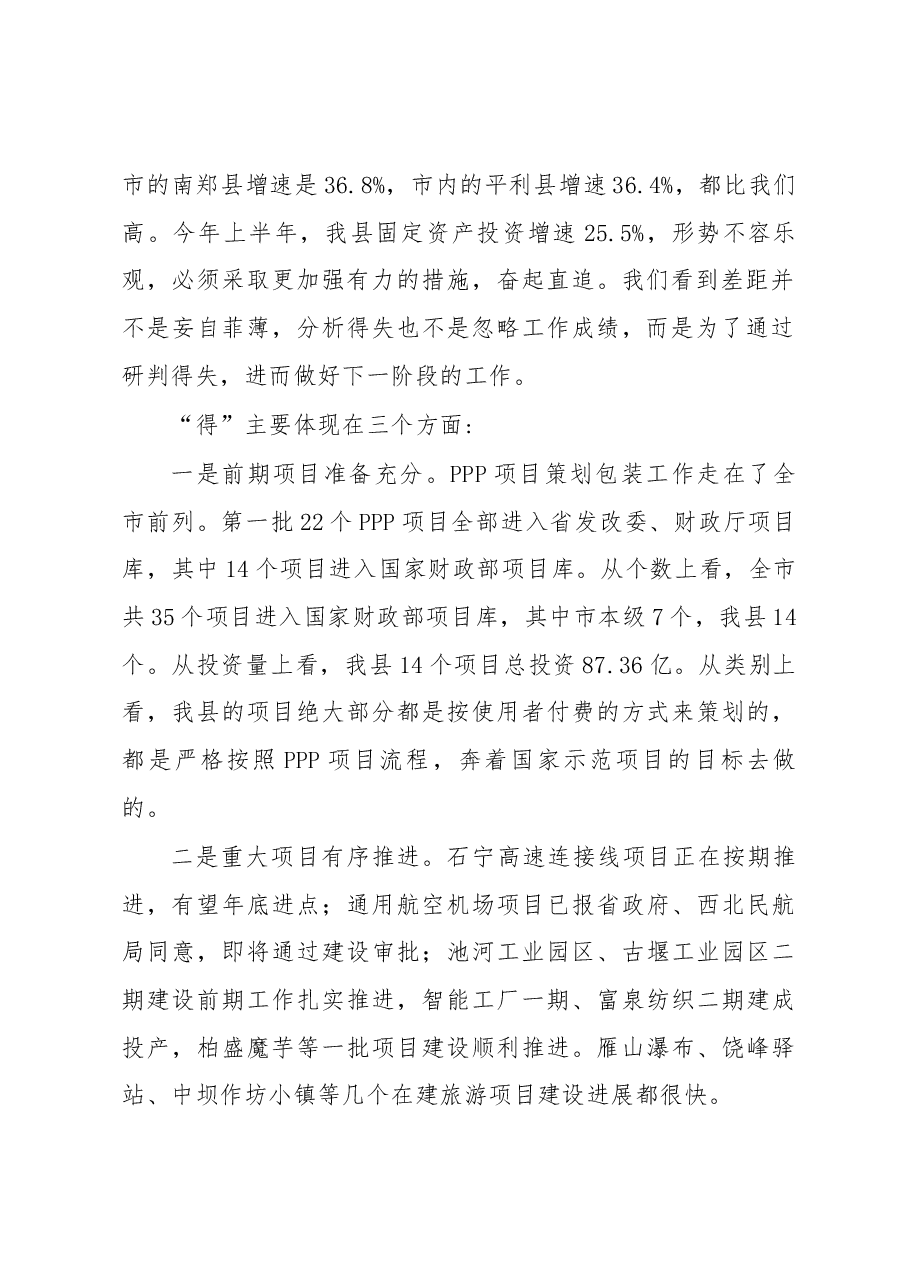 市的南郑县增速是36.8%，市内的平利县增速36.4%，都比我们高。今年上半年，我县固定资产投资增速25.5%，形势不容乐观，必须采取更加强有力的措施，奋起直追。我们看到差距并不是妄自菲薄，分析得失也不是忽略工作成绩，而是为了通过研判得失，进而做好下一阶段的工作。

“得”主要体现在三个方面：

一是前期项目准备充分。PPP项目策划包装工作走在了全市前列。第一批22个PPP项目全部进入省发改委、财政厅项目库，其中14个项目进入国家财政部项目库。从个数上看，全市共35个项目进入国家财政部项目库，其中市本级7个，我县14个。从投资量上看，我县14个项目总投资87.36亿。从类别上看，我县的项目绝大部分都是按使用者付费的方式来策划的，都是严格按照PPP项目流程，奔着国家示范项目的目标去做的。

二是重大项目有序推进。石宁高速连接线项目正在按期推进，有望年底进点；通用航空机场项目已报省政府、西北民航局同意，即将通过建设审批；池河工业园区、古堰工业园区二期建设前期工作扎实推进，智能工厂一期、富泉纺织二期建成投产，柏盛魔芋等一批项目建设顺利推进。雁山瀑布、饶峰驿站、中坝作坊小镇等几个在建旅游项目建设进展都很快。